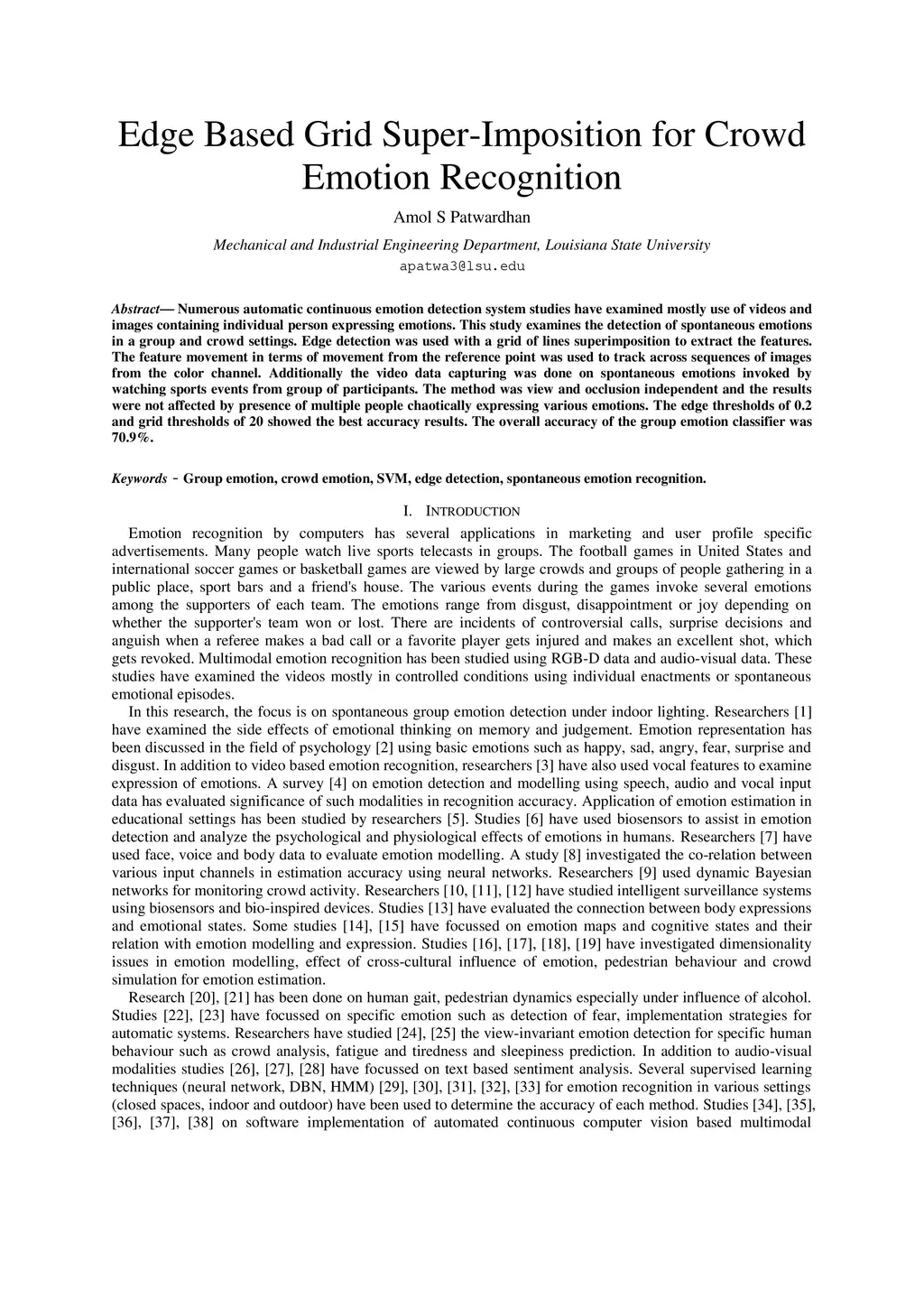 Edge Based Grid Super-Imposition for Crowd Emotion Recognition

Amol S Patwardhan

Mechanical and Industrial Engineering Department, Louisiana State University

apatwa3@lsu.edu

Abstract— Numerous automatic continuous emotion detection system studies have examined mostly use of videos and images containing individual person expressing emotions. This study examines the detection of spontaneous emotions in a group and crowd settings. Edge detection was used with a grid of lines superimposition to extract the features. The feature movement in terms of movement from the reference point was used to track across sequences of images from the color channel. Additionally the video data capturing was done on spontaneous emotions invoked by watching sports events from group of participants. The method was view and occlusion independent and the results were not affected by presence of multiple people chaotically expressing various emotions. The edge thresholds of 0.2 and grid thresholds of 20 showed the best accuracy results. The overall accuracy of the group emotion classifier was 70.9%.

Keywords - Group emotion, crowd emotion, SVM, edge detection, spontaneous emotion recognition.

I. INTRODUCTION

Emotion recognition by computers has several applications in marketing and user profile specific advertisements. Many people watch live sports telecasts in groups. The football games in United States and international soccer games or basketball games are viewed by large crowds and groups of people gathering in a public place, sport bars and a friend's house. The various events during the games invoke several emotions among the supporters of each team. The emotions range from disgust, disappointment or joy depending on whether the supporter's team won or lost. There are incidents of controversial calls, surprise decisions and anguish when a referee makes a bad call or a favorite player gets injured and makes an excellent shot, which gets revoked. Multimodal emotion recognition has been studied using RGB-D data and audio-visual data. These studies have examined the videos mostly in controlled conditions using individual enactments or spontaneous emotional episodes.

In this research, the focus is on spontaneous group emotion detection under indoor lighting. Researchers [1] have examined the side effects of emotional thinking on memory and judgement. Emotion representation has been discussed in the field of psychology [2] using basic emotions such as happy, sad, angry, fear, surprise and disgust. In addition to video based emotion recognition, researchers [3] have also used vocal features to examine expression of emotions. A survey [4] on emotion detection and modelling using speech, audio and vocal input data has evaluated significance of such modalities in recognition accuracy. Application of emotion estimation in educational settings has been studied by researchers [5]. Studies [6] have used biosensors to assist in emotion detection and analyze the psychological and physiological effects of emotions in humans. Researchers [7] have used face, voice and body data to evaluate emotion modelling. A study [8] investigated the co-relation between various input channels in estimation accuracy using neural networks. Researchers [9] used dynamic Bayesian networks for monitoring crowd activity. Researchers [10, [11], [12] have studied intelligent surveillance systems using biosensors and bio-inspired devices. Studies [13] have evaluated the connection between body expressions and emotional states. Some studies [14], [15] have focussed on emotion maps and cognitive states and their relation with emotion modelling and expression. Studies [16], [17], [18], [19] have investigated dimensionality issues in emotion modelling, effect of cross-cultural influence of emotion, pedestrian behaviour and crowd simulation for emotion estimation.

Research [20], [21] has been done on human gait, pedestrian dynamics especially under influence of alcohol. Studies [22], [23] have focussed on specific emotion such as detection of fear, implementation strategies for automatic systems. Researchers have studied [24], [25] the view-invariant emotion detection for specific human behaviour such as crowd analysis, fatigue and tiredness and sleepiness prediction. In addition to audio-visual modalities studies [26], [27], [28] have focussed on text based sentiment analysis. Several supervised learning techniques (neural network, DBN, HMM) [29], [30], [31], [32], [33] for emotion recognition in various settings (closed spaces, indoor and outdoor) have been used to determine the accuracy of each method. Studies [34], [35], [36], [37], [38] on software implementation of automated continuous computer vision based multimodal